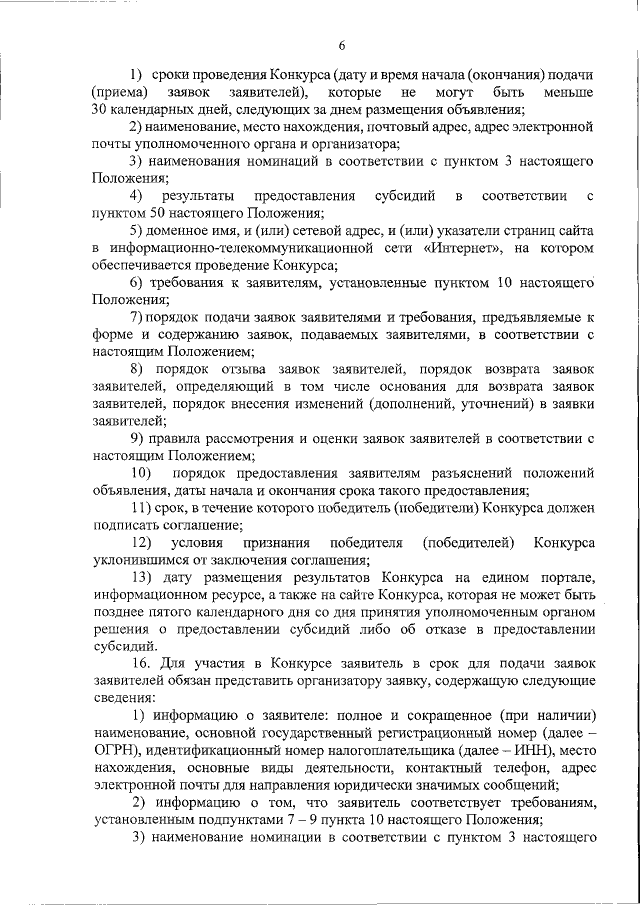 6

1) сроки проведения Конкурса (дату и время начала (окончания) подачи (приема) заявок заявителей), которые не могут быть меньше 30 календарных дней, следующих за днем размещения объявления;

2) наименование, место нахождения, почтовый адрес, адрес электронной почты уполномоченного органа и организатора;

3) наименования номинаций в соответствии с пунктом 3 настоящего Положения;

4) результаты предоставления субсидий в соответствии с пунктом 50 настоящего Положения;

5) доменное имя, и (или) сетевой адрес, и (или) указатели страниц сайта в информационно-телекоммуникационной сети «Интернет», на котором обеспечивается проведение Конкурса;

6) требования к заявителям, установленные пунктом 10 настоящего Положения;

7) порядок подачи заявок заявителями и требования, предъявляемые к форме и содержанию заявок, подаваемых заявителями, в соответствии с настоящим Положением;

8) порядок отзыва заявок заявителей, порядок возврата заявок заявителей, определяющий в том числе основания для возврата заявок заявителей, порядок внесения изменений (дополнений, уточнений) в заявки заявителей;

9) правила рассмотрения и оценки заявок заявителей в соответствии с настоящим Положением;

10) порядок предоставления заявителям разъяснений положений объявления, даты начала и окончания срока такого предоставления;

11) срок, в течение которого победитель (победители) Конкурса должен подписать соглашение;

12) условия признания победителя (победителей) Конкурса уклонившимся от заключения соглашения;

13) дату размещения результатов Конкурса на едином портале, информационном ресурсе, а также на сайте Конкурса, которая не может быть позднее пятого календарного дня со дня принятия уполномоченным органом решения о предоставлении субсидий либо об отказе в предоставлении субсидий.

16. Для участия в Конкурсе заявитель в срок для подачи заявок заявителей обязан представить организатору заявку, содержащую следующие сведения:

1) информацию о заявителе: полное и сокращенное (при наличии) наименование, основной государственный регистрационный номер (далее – ОГРН), идентификационный номер налогоплательщика (далее – ИНН), место нахождения, основные виды деятельности, контактный телефон, адрес электронной почты для направления юридически значимых сообщений;

2) информацию о том, что заявитель соответствует требованиям, установленным подпунктами 7 – 9 пункта 10 настоящего Положения;

3) наименование номинации в соответствии с пунктом 3 настоящего